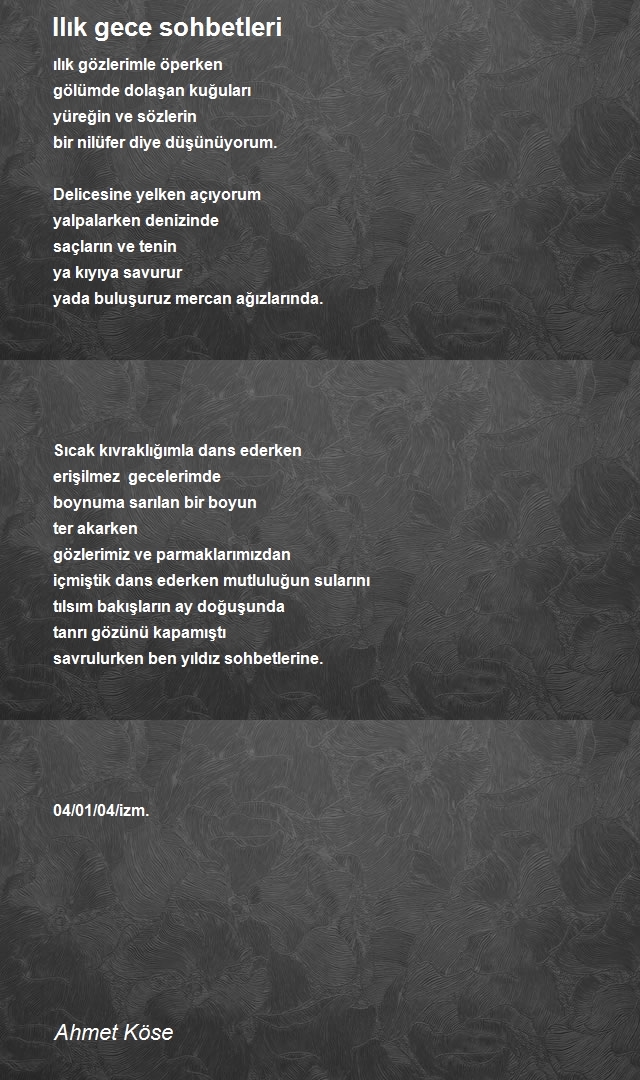 Ilık gece sohbetleri

ılık gözlerimle öperken
gölümde dolaşan kuğuları
yüreğin ve sözlerin
bir nilüfer diye düşünüyorum.

Delicesine yelken açıyorum
yalpalarken denizinde
saçların ve tenin
ya kıyıya savurur
yada buluşuruz mercan ağızlarında.

Sıcak kıvraklığımla dans ederken
erişilmez gecelerimde
boynuma sarılan bir boyun
ter akarken
gözlerimiz ve parmaklarımızdan
içmiştik dans ederken mutluluğun sularını
tılsım bakışların ay doğuşunda
tanrı gözünü kapamıştı
savrulurken ben yıldız sohbetlerine.

04/01/04/izm.

Ahmet Köse